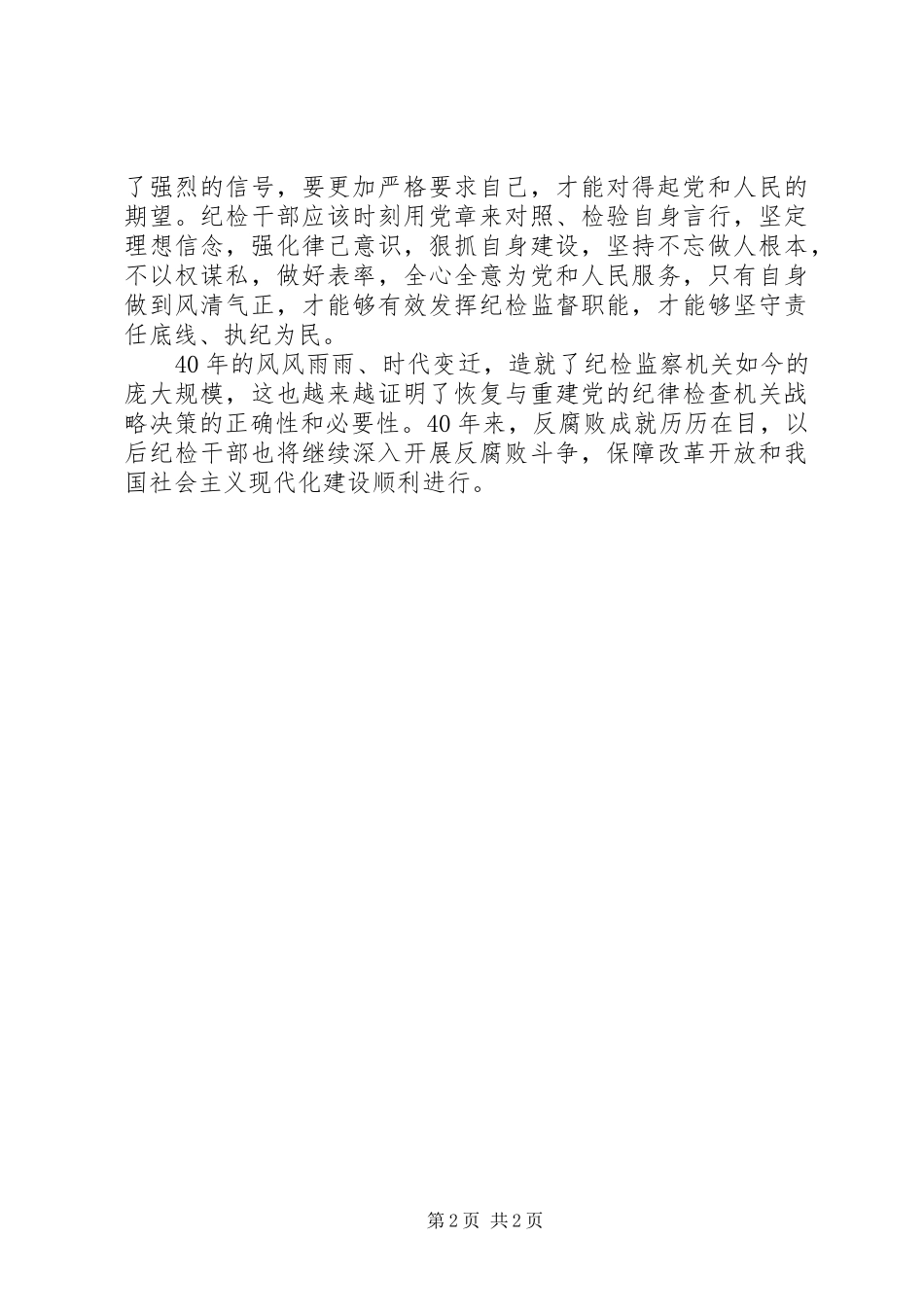 了强烈的信号，要更加严格要求自己，才能对得起党和人民的期望。纪检干部应该时刻用党章来对照、检验自身言行，坚定理想信念，强化律己意识，狠抓自身建设，坚持不忘做人根本，不以权谋私，做好表率，全心全意为党和人民服务，只有自身做到风清气正，才能够有效发挥纪检监督职能，才能够坚守责任底线、执纪为民。

40年的风风雨雨、时代变迁，造就了纪检监察机关如今的庞大规模，这也越来越证明了恢复与重建党的纪律检查机关战略决策的正确性和必要性。40年来，反腐败成就历历在目，以后纪检干部也将继续深入开展反腐败斗争，保障改革开放和我国社会主义现代化建设顺利进行。

第2页 共2页